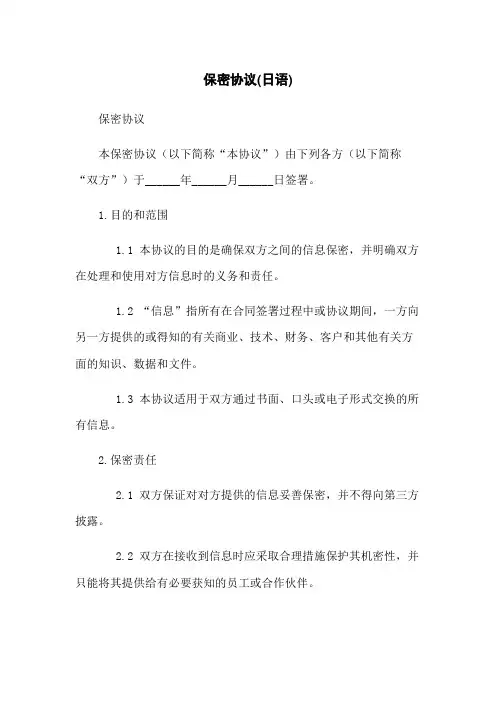 保密协议(日语)

保密协议

本保密协议（以下简称“本协议”）由下列各方（以下简称“双方”）于______年______月______日签署。

1.目的和范围

1.1 本协议的目的是确保双方之间的信息保密，并明确双方在处理和使用对方信息时的义务和责任。

1.2 “信息”指所有在合同签署过程中或协议期间，一方向另一方提供的或得知的有关商业、技术、财务、客户和其他有关方面的知识、数据和文件。

1.3 本协议适用于双方通过书面、口头或电子形式交换的所有信息。

2.保密责任

2.1 双方保证对对方提供的信息妥善保密，并不得向第三方披露。

2.2 双方在接收到信息时应采取合理措施保护其机密性，并只能将其提供给有必要获知的员工或合作伙伴。